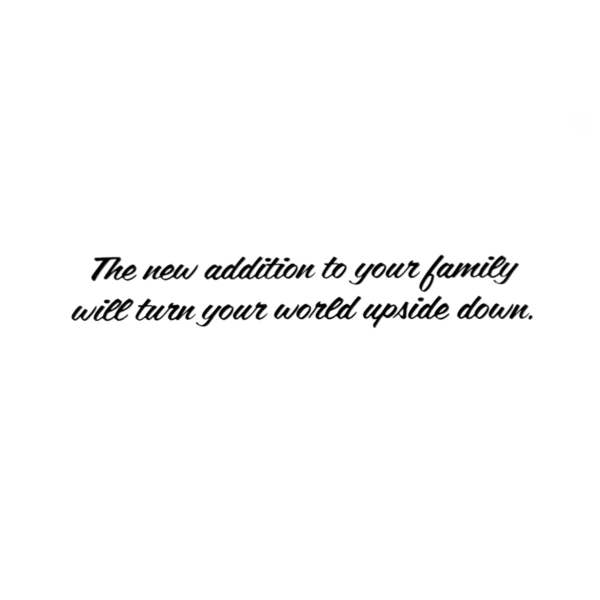 The new addition to your family will turn your world upside down.